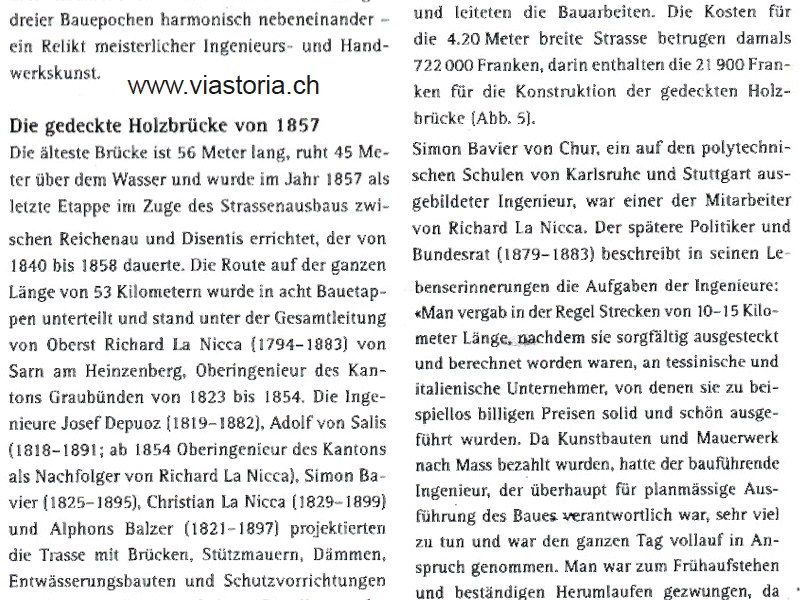 dreier Bauepochen harmonisch nebeneinander – ein Relikt meisterlicher Ingenieurs- und Handwerkskunst.

www.viastoria.ch

Die gedeckte Holzbrücke von 1857

Die älteste Brücke ist 56 Meter lang, ruht 45 Meter über dem Wasser und wurde im Jahr 1857 als letzte Etappe im Zuge des Strassenausbaus zwischen Reichenau und Disentis errichtet, der von 1840 bis 1858 dauerte. Die Route auf der ganzen Länge von 53 Kilometern wurde in acht Bauetappen unterteilt und stand unter der Gesamtleitung von Oberst Richard La Nicca (1794–1883) von Sarn am Heinzenberg, Oberingenieur des Kantons Graubünden von 1823 bis 1854. Die Ingenieure Josef Depuoz (1819–1882), Adolf von Salis (1818–1891; ab 1854 Oberingenieur des Kantons als Nachfolger von Richard La Nicca), Simon Bavier (1825–1895), Christian La Nicca (1829–1899) und Alphons Balzer (1821–1897) projektierten die Trasse mit Brücken, Stützmauern, Dämmen, Entwässerungsbauten und Schutzvorrichtungen

und leiteten die Bauarbeiten. Die Kosten für die 4.20 Meter breite Strasse betrugen damals 722 000 Franken, darin enthalten die 21 900 Franken für die Konstruktion der gedeckten Holzbrücke (Abb. 5).

Simon Bavier von Chur, ein auf den polytechnischen Schulen von Karlsruhe und Stuttgart ausgebildeter Ingenieur, war einer der Mitarbeiter von Richard La Nicca. Der spätere Politiker und Bundesrat (1879–1883) beschreibt in seinen Lebenserinnerungen die Aufgaben der Ingenieure: «Man vergab in der Regel Strecken von 10–15 Kilometer Länge, nachdem sie sorgfältig ausgesteckt und berechnet worden waren, an tessinische und italienische Unternehmer, von denen sie zu beispiellos billigen Preisen solid und schön ausgeführt wurden. Da Kunstbauten und Mauerwerk nach Mass bezahlt wurden, hatte der bauführende Ingenieur, der überhaupt für planmässige Ausführung des Baues verantwortlich war, sehr viel zu tun und war den ganzen Tag vollauf in Anspruch genommen. Man war zum Frühaufstehen und beständigen Herumlaufen gezwungen, da